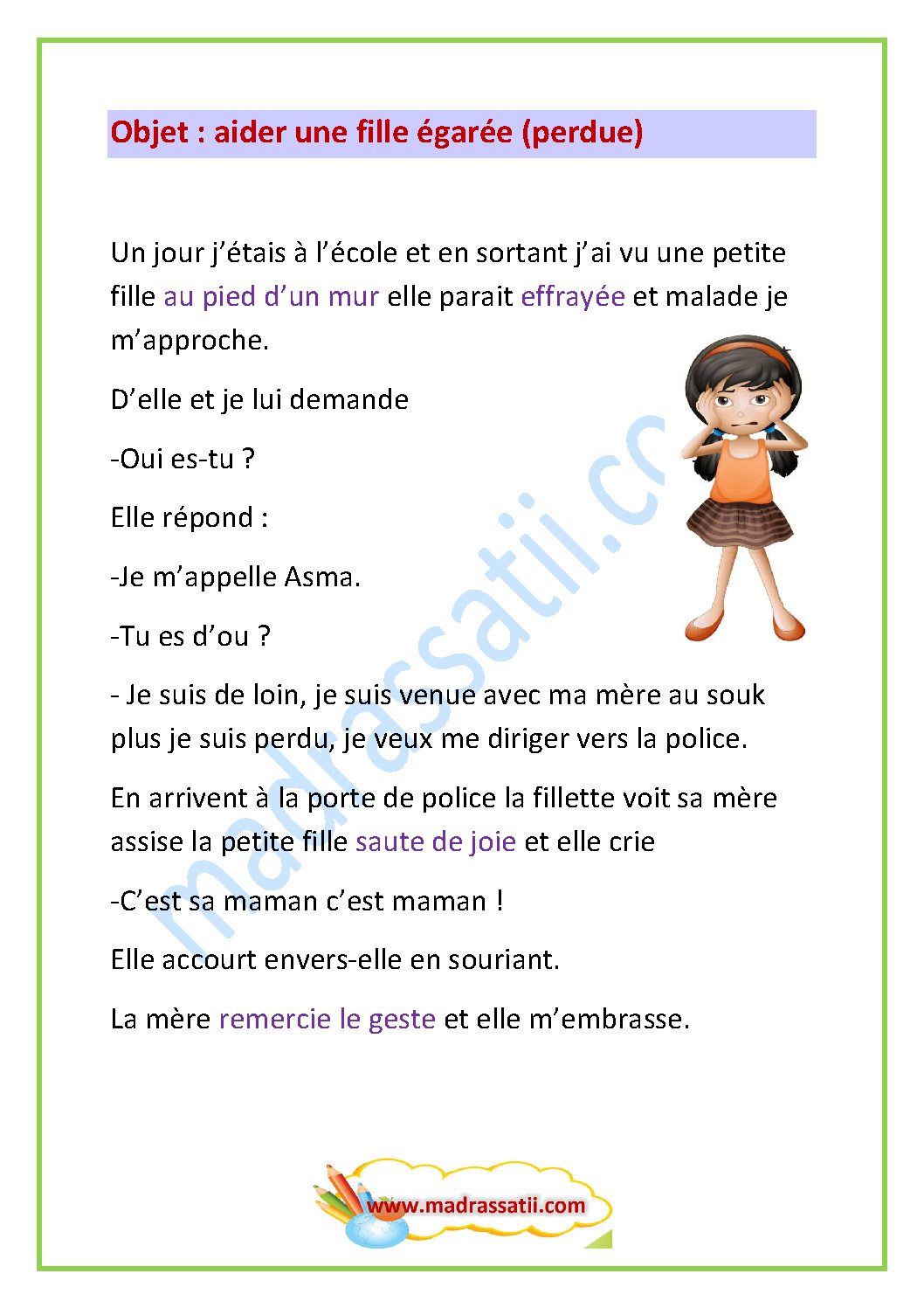 Objet : aider une fille égarée (perdue)

Un jour j'étais à l'école et en sortant j'ai vu une petite fille au pied d'un mur elle parait effrayée et malade je m'approche.

D'elle et je lui demande

-Oui es-tu ?

Elle répond :

-Je m'appelle Asma.

-Tu es d'ou ?

- Je suis de loin, je suis venue avec ma mère au souk plus je suis perdu, je veux me diriger vers la police.

En arrivent à la porte de police la fillette voit sa mère assise la petite fille saute de joie et elle crie

-C'est sa maman c'est maman !

Elle accourt envers-elle en souriant.

La mère remercie le geste et elle m'embrasse.

madrassatii.co

www.madrassatii.com